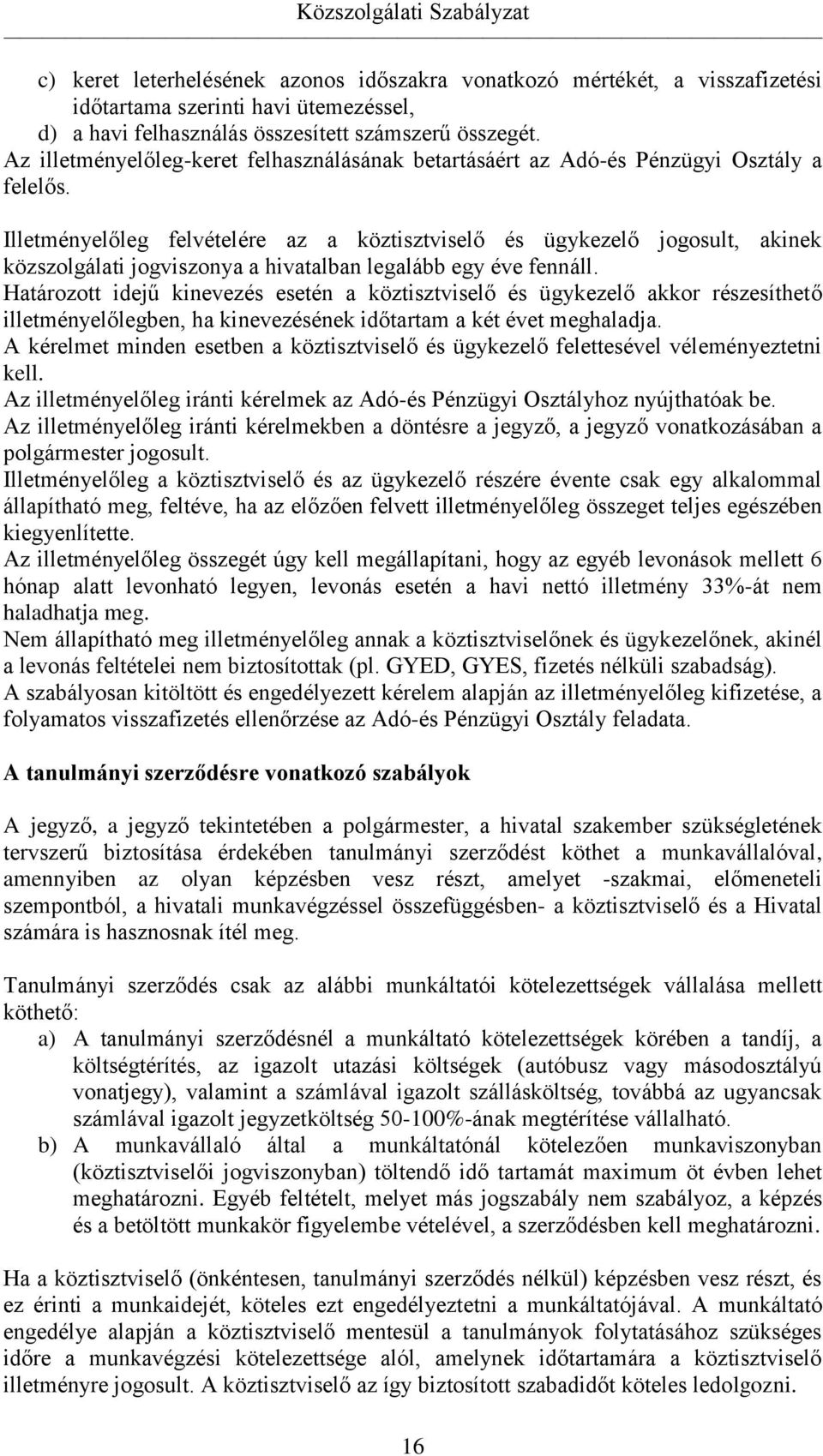 Közszolgálati Szabályzat

c) keret leterhelésének azonos időszakra vonatkozó mértékét, a visszafizetési időtartama szerinti havi ütemezéssel,
d) a havi felhasználás összesített számszerű összegét.
Az illetményelőleg-keret felhasználásának betartásáért az Adó-és Pénzügyi Osztály a felelős.

Illetményelőleg felvételére az a köztisztviselő és ügykezelő jogosult, akinek közszolgálati jogviszonya a hivatalban legalább egy éve fennáll.
Határozott idejű kinevezés esetén a köztisztviselő és ügykezelő akkor részesíthető illetményelőlegben, ha kinevezésének időtartam a két évet meghaladja.
A kérelmet minden esetben a köztisztviselő és ügykezelő felettesével véleményeztetni kell.
Az illetményelőleg iránti kérelmek az Adó-és Pénzügyi Osztályhoz nyújthatóak be.
Az illetményelőleg iránti kérelmekben a döntésre a jegyző, a jegyző vonatkozásában a polgármester jogosult.
Illetményelőleg a köztisztviselő és az ügykezelő részére évente csak egy alkalommal állapítható meg, feltéve, ha az előzően felvett illetményelőleg összeget teljes egészében kiegyenlítette.
Az illetményelőleg összegét úgy kell megállapítani, hogy az egyéb levonások mellett 6 hónap alatt levonható legyen, levonás esetén a havi nettó illetmény 33%-át nem haladhatja meg.
Nem állapítható meg illetményelőleg annak a köztisztviselőnek és ügykezelőnek, akinél a levonás feltételei nem biztosítottak (pl. GYED, GYES, fizetés nélküli szabadság).
A szabályosan kitöltött és engedélyezett kérelem alapján az illetményelőleg kifizetése, a folyamatos visszafizetés ellenőrzése az Adó-és Pénzügyi Osztály feladata.

A tanulmányi szerződésre vonatkozó szabályok

A jegyző, a jegyző tekintetében a polgármester, a hivatal szakember szükségletének tervszerű biztosítása érdekében tanulmányi szerződést köthet a munkavállalóval, amennyiben az olyan képzésben vesz részt, amelyet -szakmai, előmeneteli szempontból, a hivatali munkavégzéssel összefüggésben- a köztisztviselő és a Hivatal számára is hasznosnak ítél meg.

Tanulmányi szerződés csak az alábbi munkáltatói kötelezettségek vállalása mellett köthető:
a) A tanulmányi szerződésnél a munkáltató kötelezettségek körében a tandíj, a költségtérítés, az igazolt utazási költségek (autóbusz vagy másodosztályú vonatjegy), valamint a számlával igazolt szállásköltség, továbbá az ugyancsak számlával igazolt jegyzetköltség 50-100%-ának megtérítése vállalható.
b) A munkavállaló által a munkáltatónál kötelezően munkaviszonyban (köztisztviselői jogviszonyban) töltendő idő tartamát maximum öt évben lehet meghatározni. Egyéb feltételt, melyet más jogszabály nem szabályoz, a képzés és a betöltött munkakör figyelembe vételével, a szerződésben kell meghatározni.

Ha a köztisztviselő (önkéntesen, tanulmányi szerződés nélkül) képzésben vesz részt, és ez érinti a munkaidejét, köteles ezt engedélyeztetni a munkáltatójával. A munkáltató engedélye alapján a köztisztviselő mentesül a tanulmányok folytatásához szükséges időre a munkavégzési kötelezettsége alól, amelynek időtartamára a köztisztviselő illetményre jogosult. A köztisztviselő az így biztosított szabadidőt köteles ledolgozni.

16